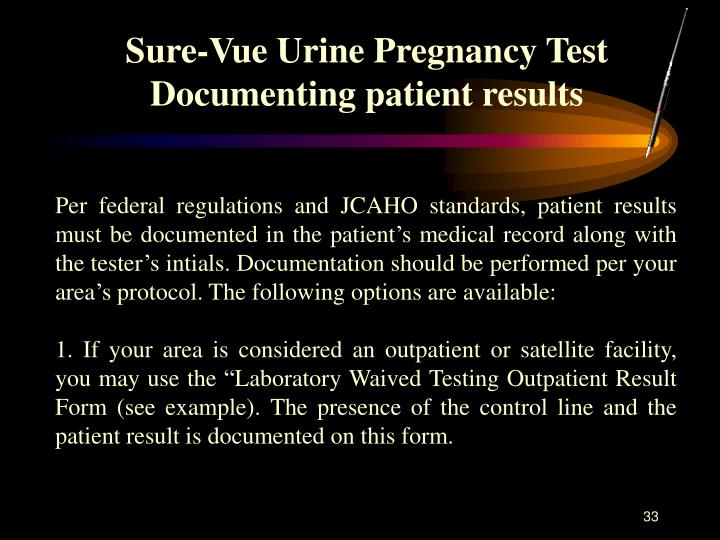 Sure-Vue Urine Pregnancy Test
Documenting patient results

Per federal regulations and JCAHO standards, patient results must be documented in the patient’s medical record along with the tester’s intials. Documentation should be performed per your area’s protocol. The following options are available:

1. If your area is considered an outpatient or satellite facility, you may use the “Laboratory Waived Testing Outpatient Result Form (see example). The presence of the control line and the patient result is documented on this form.

33